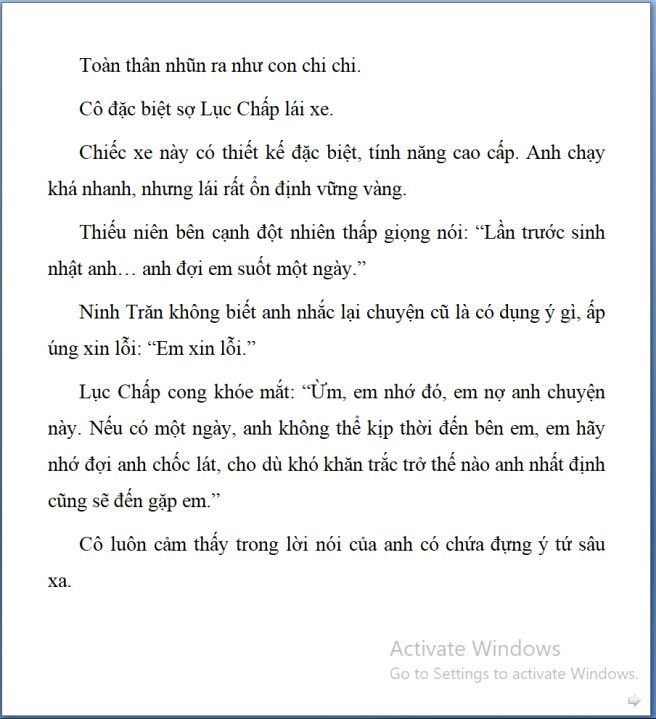 Toàn thân nhũn ra như con chi chi.

Cô đặc biệt sợ Lục Chấp lái xe.

Chiếc xe này có thiết kế đặc biệt, tính năng cao cấp. Anh chạy khá nhanh, nhưng lái rất ổn định vững vàng.

Thiếu niên bên cạnh đột nhiên thấp giọng nói: “Lần trước sinh nhật anh… anh đợi em suốt một ngày.”

Ninh Trăn không biết anh nhắc lại chuyện cũ là có dụng ý gì, ấp úng xin lỗi: “Em xin lỗi.”

Lục Chấp cong khóe mắt: “Ừm, em nhớ đó, em nợ anh chuyện này. Nếu có một ngày, anh không thể kịp thời đến bên em, em hãy nhớ đợi anh chốc lát, cho dù khó khăn trắc trở thế nào anh nhất định cũng sẽ đến gặp em.”

Cô luôn cảm thấy trong lời nói của anh có chứa đựng ý tứ sâu xa.

Activate Windows
Go to Settings to activate Windows.